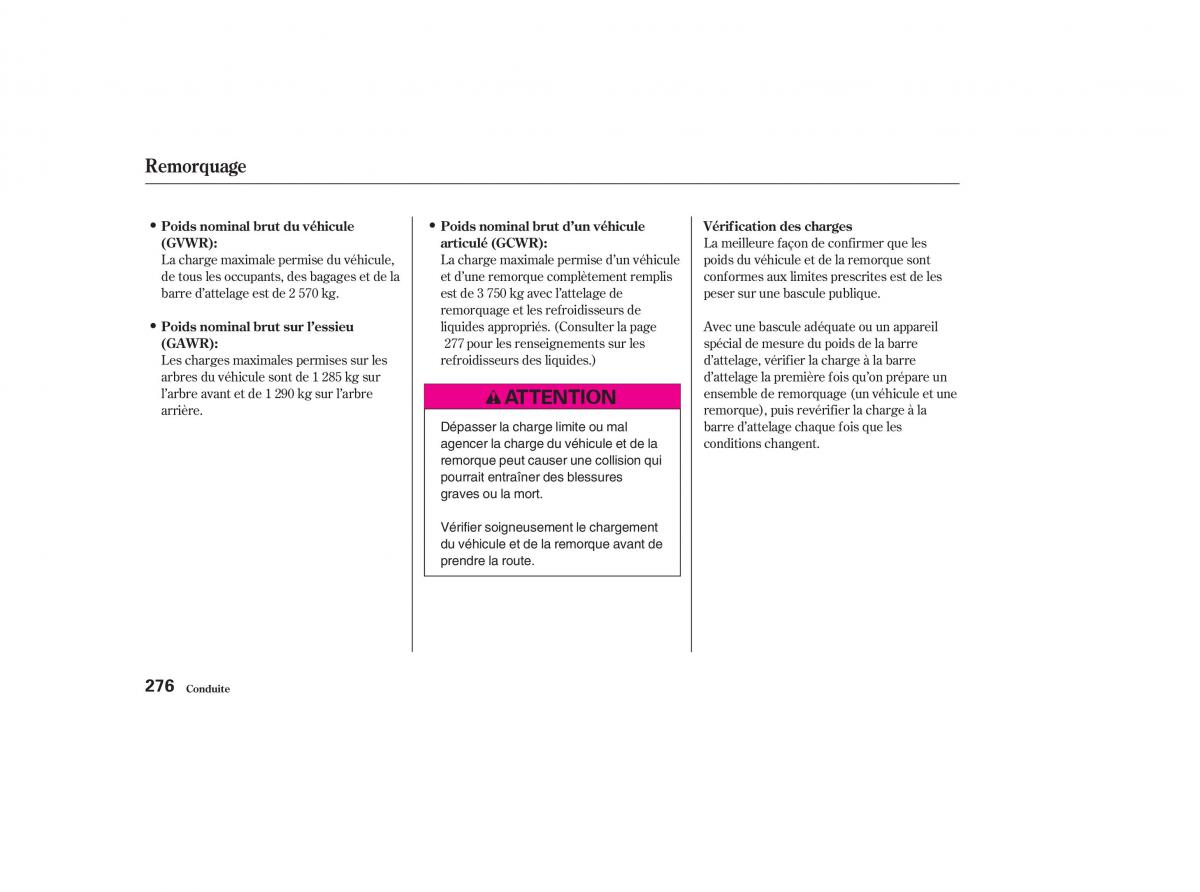 Remorquage

• Poids nominal brut du véhicule (GVWR):
La charge maximale permise du véhicule, de tous les occupants, des bagages et de la barre d'attelage est de 2 570 kg.

• Poids nominal brut sur l'essieu (GAWR):
Les charges maximales permises sur les arbres du véhicule sont de 1 285 kg sur l'arbre avant et de 1 290 kg sur l'arbre arrière.

• Poids nominal brut d'un véhicule articulé (GCWR):
La charge maximale permise d'un véhicule et d'une remorque complètement remplis est de 3 750 kg avec l'attelage de remorquage et les refroidisseurs de liquides appropriés. (Consulter la page 277 pour les renseignements sur les refroidisseurs des liquides.)

ATTENTION

Dépasser la charge limite ou mal agencer la charge du véhicule et de la remorque peut causer une collision qui pourrait entraîner des blessures graves ou la mort.

Vérifier soigneusement le chargement du véhicule et de la remorque avant de prendre la route.

Vérification des charges
La meilleure façon de confirmer que les poids du véhicule et de la remorque sont conformes aux limites prescrites est de les peser sur une bascule publique.

Avec une bascule adéquate ou un appareil spécial de mesure du poids de la barre d'attelage, vérifier la charge à la barre d'attelage la première fois qu'on prépare un ensemble de remorquage (un véhicule et une remorque), puis revérifier la charge à la barre d'attelage chaque fois que les conditions changent.

276 Conduite